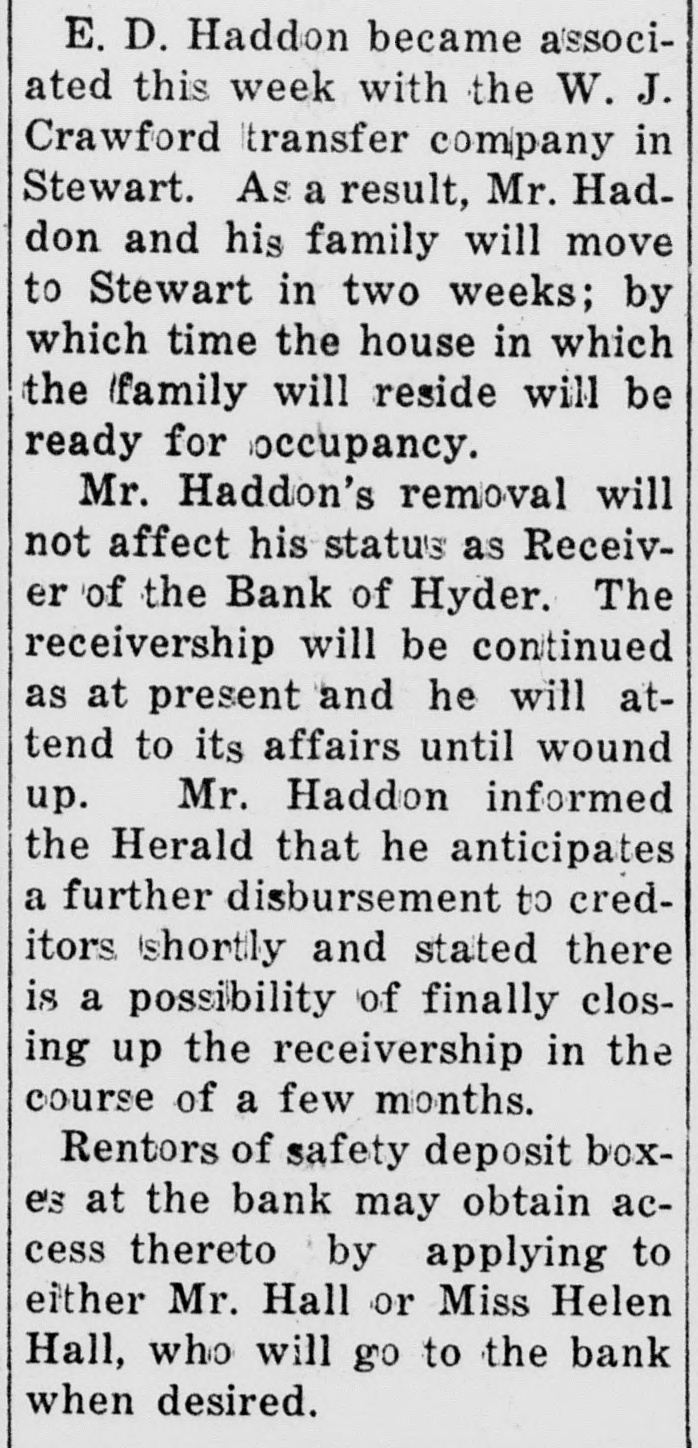 E. D. Haddon became associated this week with the W. J. Crawford transfer company in Stewart. As a result, Mr. Haddon and his family will move to Stewart in two weeks; by which time the house in which the family will reside will be ready for occupancy.

Mr. Haddon's removal will not affect his status as Receiver of the Bank of Hyder. The receivership will be continued as at present and he will attend to its affairs until wound up. Mr. Haddon informed the Herald that he anticipates a further disbursement to creditors shortly and stated there is a possibility of finally closing up the receivership in the course of a few months.

Rentors of safety deposit boxes at the bank may obtain access thereto by applying to either Mr. Hall or Miss Helen Hall, who will go to the bank when desired.